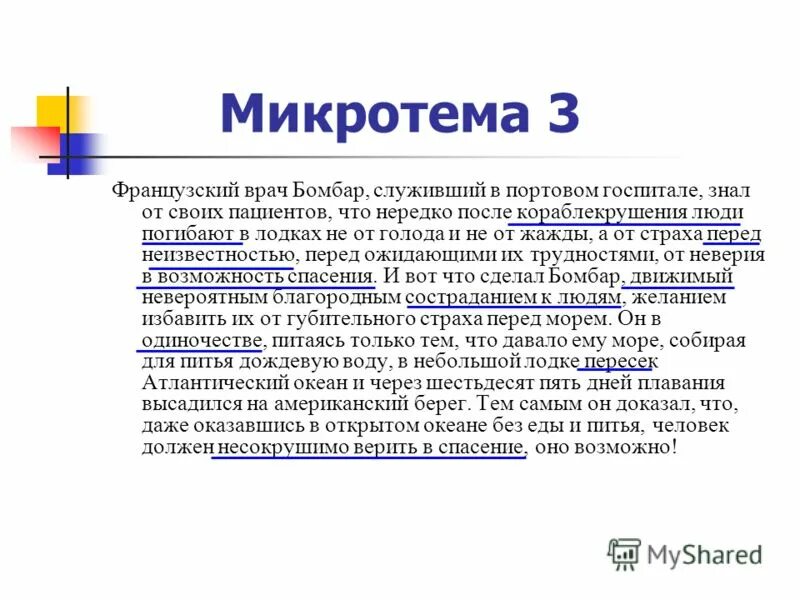 Микротема 3

Французский врач Бомбар, служивший в портовом госпитале, знал от своих пациентов, что нередко после кораблекрушения люди погибают в лодках не от голода и не от жажды, а от страха перед неизвестностью, перед ожидающими их трудностями, от неверия в возможность спасения. И вот что сделал Бомбар, движимый невероятным благородным состраданием к людям, желанием избавить их от губительного страха перед морем. Он в одиночестве, питаясь только тем, что давало ему море, собирая для питья дождевую воду, в небольшой лодке пересек Атлантический океан и через шестьдесят пять дней плавания высадился на американский берег. Тем самым он доказал, что, даже оказавшись в открытом океане без еды и питья, человек должен несокрушимо верить в спасение, оно возможно!

MyShared